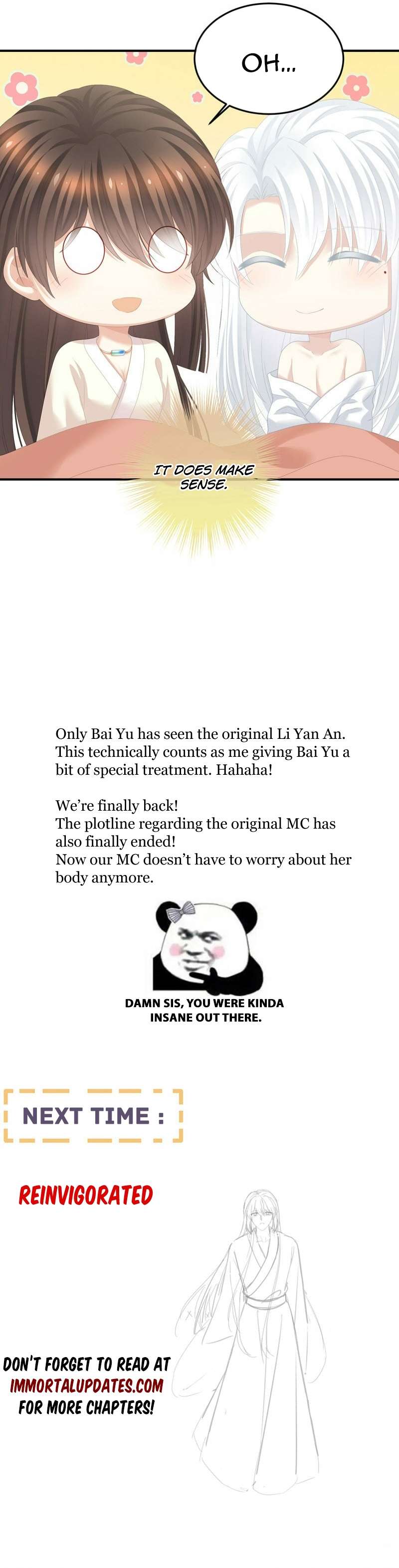 OH...

IT DOES MAKE SENSE.

Only Bai Yu has seen the original Li Yan An. This technically counts as me giving Bai Yu a bit of special treatment. Hahaha!

We're finally back!
The plotline regarding the original MC has also finally ended!
Now our MC doesn't have to worry about her body anymore.

DAMN SIS, YOU WERE KINDA INSANE OUT THERE.

NEXT TIME :

REINVIGORATED

DON'T FORGET TO READ AT
IMMORTALUPDATES.COM
FOR MORE CHAPTERS!